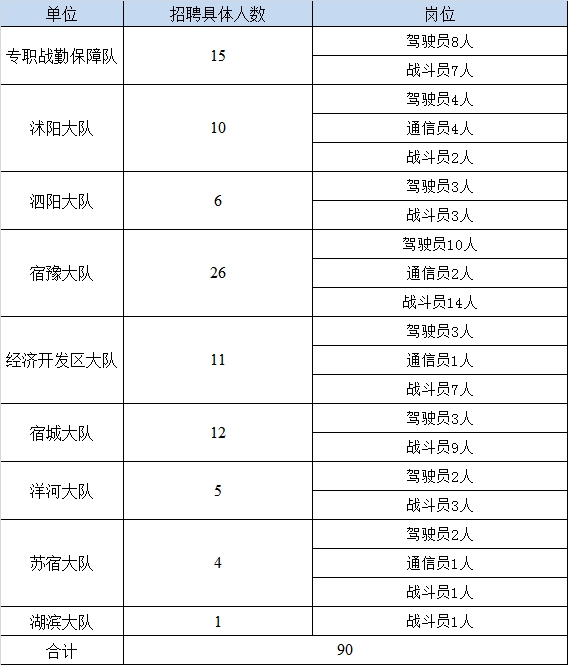 | 单位 | 招聘具体人数 | 岗位 |
|---|---|---|
| 专职战勤保障队 | 15 | 驾驶员8人 |
| | | 战斗员7人 |
| 沭阳大队 | 10 | 驾驶员4人 |
| | | 通信员4人 |
| | | 战斗员2人 |
| 泗阳大队 | 6 | 驾驶员3人 |
| | | 战斗员3人 |
| 宿豫大队 | 26 | 驾驶员10人 |
| | | 通信员2人 |
| | | 战斗员14人 |
| 经济开发区大队 | 11 | 驾驶员3人 |
| | | 通信员1人 |
| | | 战斗员7人 |
| 宿城大队 | 12 | 驾驶员3人 |
| | | 战斗员9人 |
| 洋河大队 | 5 | 驾驶员2人 |
| | | 战斗员3人 |
| 苏宿大队 | 4 | 驾驶员2人 |
| | | 通信员1人 |
| | | 战斗员1人 |
| 湖滨大队 | 1 | 战斗员1人 |
| 合计 | 90 | |